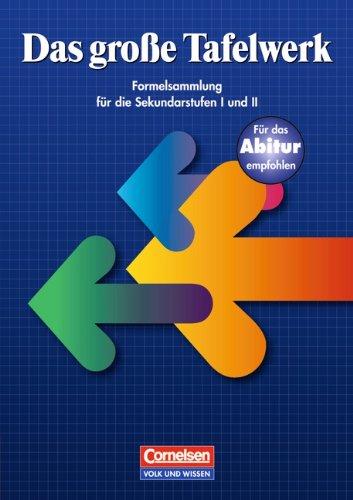 Das große Tafelwerk

Formelsammlung
für die Sekundarstufen I und II

Für das
Abitur
empfohlen

Cornelsen
VOLK UND WISSEN